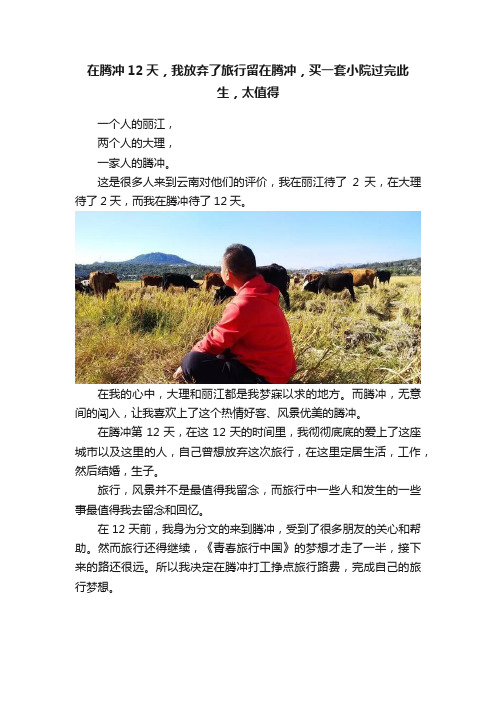 在腾冲 12 天，我放弃了旅行留在腾冲，买一套小院过完此生，太值得

一个人的丽江，
两个人的大理，
一家人的腾冲。

这是很多人来到云南对他们的评价，我在丽江待了 2 天，在大理待了 2 天，而我在腾冲待了 12 天。

在我的心中，大理和丽江都是我梦寐以求的地方。而腾冲，无意间的闯入，让我喜欢上了这个热情好客、风景优美的腾冲。

在腾冲第 12 天，在这 12 天的时间里，我彻彻底底的爱上了这座城市以及这里的人，自己曾想放弃这次旅行，在这里定居生活，工作，然后结婚，生子。

旅行，风景并不是最值得我留念，而旅行中一些人和发生的一些事最值得我去留念和回忆。

在 12 天前，我身为分文的来到腾冲，受到了很多朋友的关心和帮助。然而旅行还得继续，《青春旅行中国》的梦想才走了一半，接下来的路还很远。所以我决定在腾冲打工挣点旅行路费，完成自己的旅行梦想。